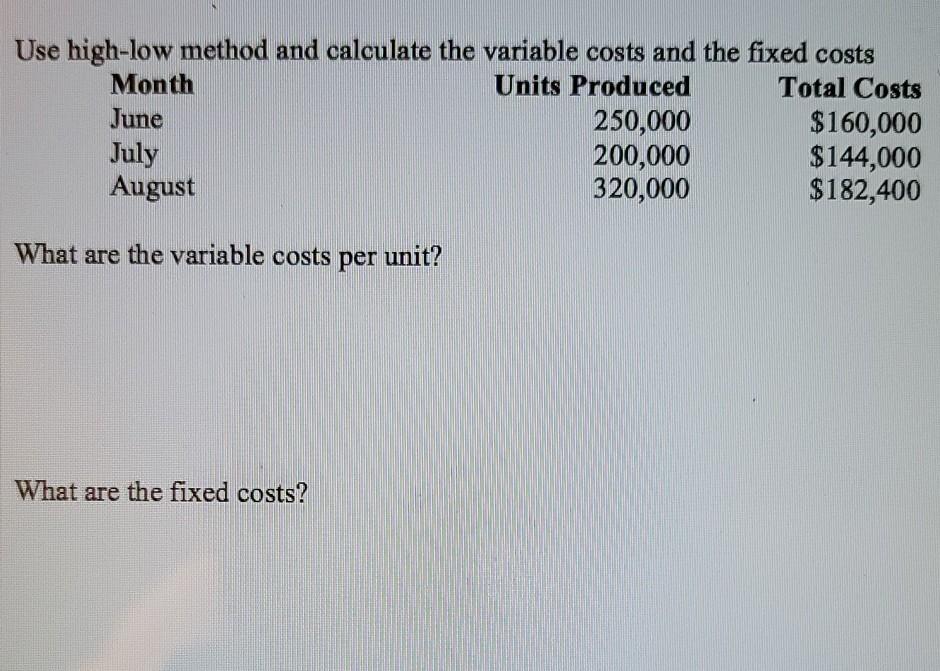 Use high-low method and calculate the variable costs and the fixed costs

| Month | Units Produced | Total Costs |
|---|---|---|
| June | 250,000 | \$160,000 |
| July | 200,000 | \$144,000 |
| August | 320,000 | \$182,400 |

What are the variable costs per unit?

What are the fixed costs?